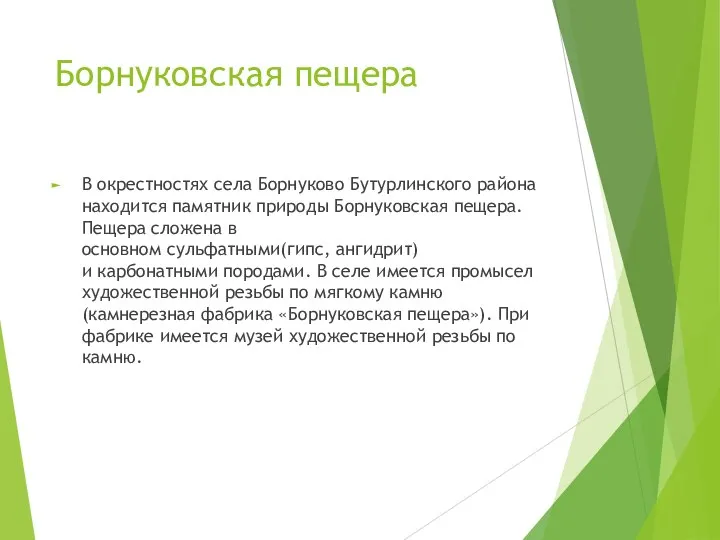 Борнуковская пещера

В окрестностях села Борнуково Бутурлинского района находится памятник природы Борнуковская пещера. Пещера сложена в основном сульфатными(гипс, ангидрит) и карбонатными породами. В селе имеется промысел художественной резьбы по мягкому камню (камнерезная фабрика «Борнуковская пещера»). При фабрике имеется музей художественной резьбы по камню.